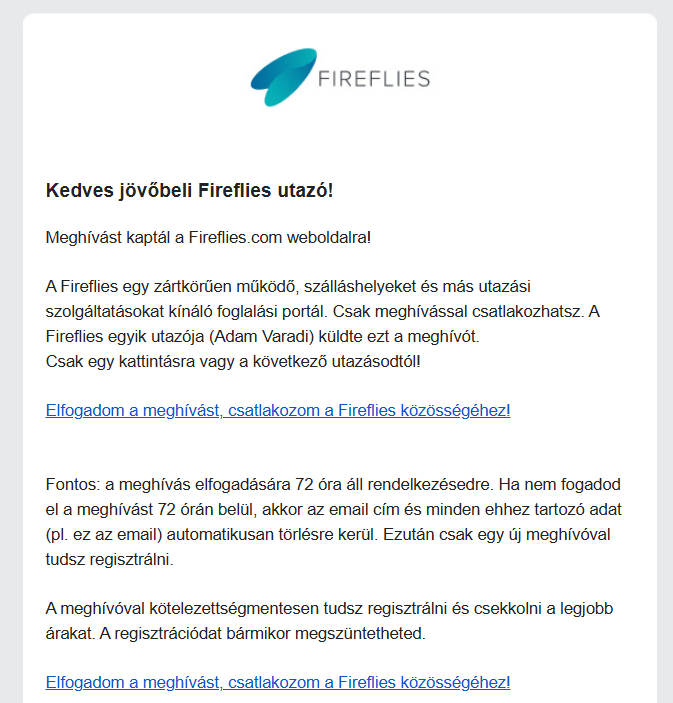 FIREFLIES

Kedves jövőbeli Fireflies utazó!

Meghívást kaptál a Fireflies.com weboldalra!

A Fireflies egy zártkörűen működő, szálláshelyeket és más utazási szolgáltatásokat kínáló foglalási portál. Csak meghívással csatlakozhatsz. A Fireflies egyik utazója (Adam Varadi) küldte ezt a meghívót.
Csak egy kattintásra vagy a következő utazásodtól!

Elfogadom a meghívást, csatlakozom a Fireflies közösségéhez!

Fontos: a meghívás elfogadására 72 óra áll rendelkezésedre. Ha nem fogadod el a meghívást 72 órán belül, akkor az email cím és minden ehhez tartozó adat (pl. ez az email) automatikusan törlésre kerül. Ezután csak egy új meghívóval tudsz regisztrálni.

A meghívóval kötelezettségmentesen tudsz regisztrálni és csekkolni a legjobb árakat. A regisztrációdat bármikor megszüntetheted.

Elfogadom a meghívást, csatlakozom a Fireflies közösségéhez!